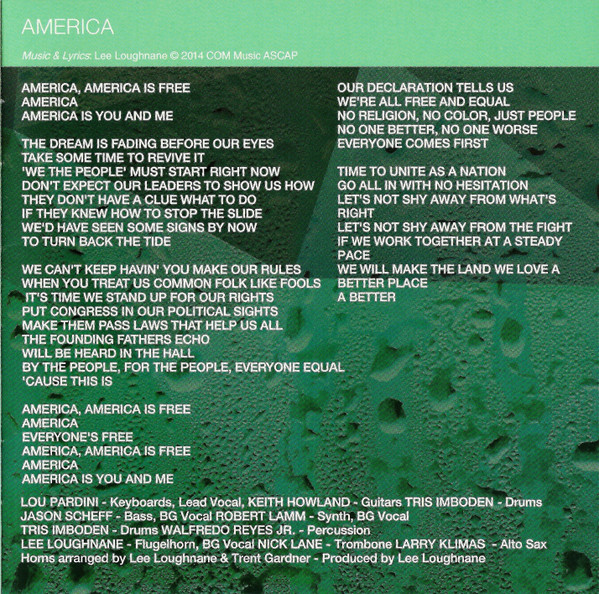 AMERICA

Music & Lyrics: Lee Loughnane © 2014 COM Music ASCAP

AMERICA, AMERICA IS FREE
AMERICA
AMERICA IS YOU AND ME

THE DREAM IS FADING BEFORE OUR EYES
TAKE SOME TIME TO REVIVE IT
'WE THE PEOPLE' MUST START RIGHT NOW
DON'T EXPECT OUR LEADERS TO SHOW US HOW
THEY DON'T HAVE A CLUE WHAT TO DO
IF THEY KNEW HOW TO STOP THE SLIDE
WE'D HAVE SEEN SOME SIGNS BY NOW
TO TURN BACK THE TIDE

WE CAN'T KEEP HAVIN' YOU MAKE OUR RULES
WHEN YOU TREAT US COMMON FOLK LIKE FOOLS
IT'S TIME WE STAND UP FOR OUR RIGHTS
PUT CONGRESS IN OUR POLITICAL SIGHTS
MAKE THEM PASS LAWS THAT HELP US ALL
THE FOUNDING FATHERS ECHO
WILL BE HEARD IN THE HALL
BY THE PEOPLE, FOR THE PEOPLE, EVERYONE EQUAL
'CAUSE THIS IS

AMERICA, AMERICA IS FREE
AMERICA
EVERYONE'S FREE
AMERICA, AMERICA IS FREE
AMERICA
AMERICA IS YOU AND ME

OUR DECLARATION TELLS US
WE'RE ALL FREE AND EQUAL
NO RELIGION, NO COLOR, JUST PEOPLE
NO ONE BETTER, NO ONE WORSE
EVERYONE COMES FIRST

TIME TO UNITE AS A NATION
GO ALL IN WITH NO HESITATION
LET'S NOT SHY AWAY FROM WHAT'S RIGHT
LET'S NOT SHY AWAY FROM THE FIGHT
IF WE WORK TOGETHER AT A STEADY PACE
WE WILL MAKE THE LAND WE LOVE A BETTER PLACE
A BETTER

LOU PARDINI - Keyboards, Lead Vocal, KEITH HOWLAND - Guitars TRIS IMBODEN - Drums
JASON SCHEFF - Bass, BG Vocal ROBERT LAMM - Synth, BG Vocal
TRIS IMBODEN - Drums WALFREDO REYES JR. - Percussion
LEE LOUGHNANE - Flugelhorn, BG Vocal NICK LANE - Trombone LARRY KLIMAS - Alto Sax
Horns arranged by Lee Loughnane & Trent Gardner - Produced by Lee Loughnane